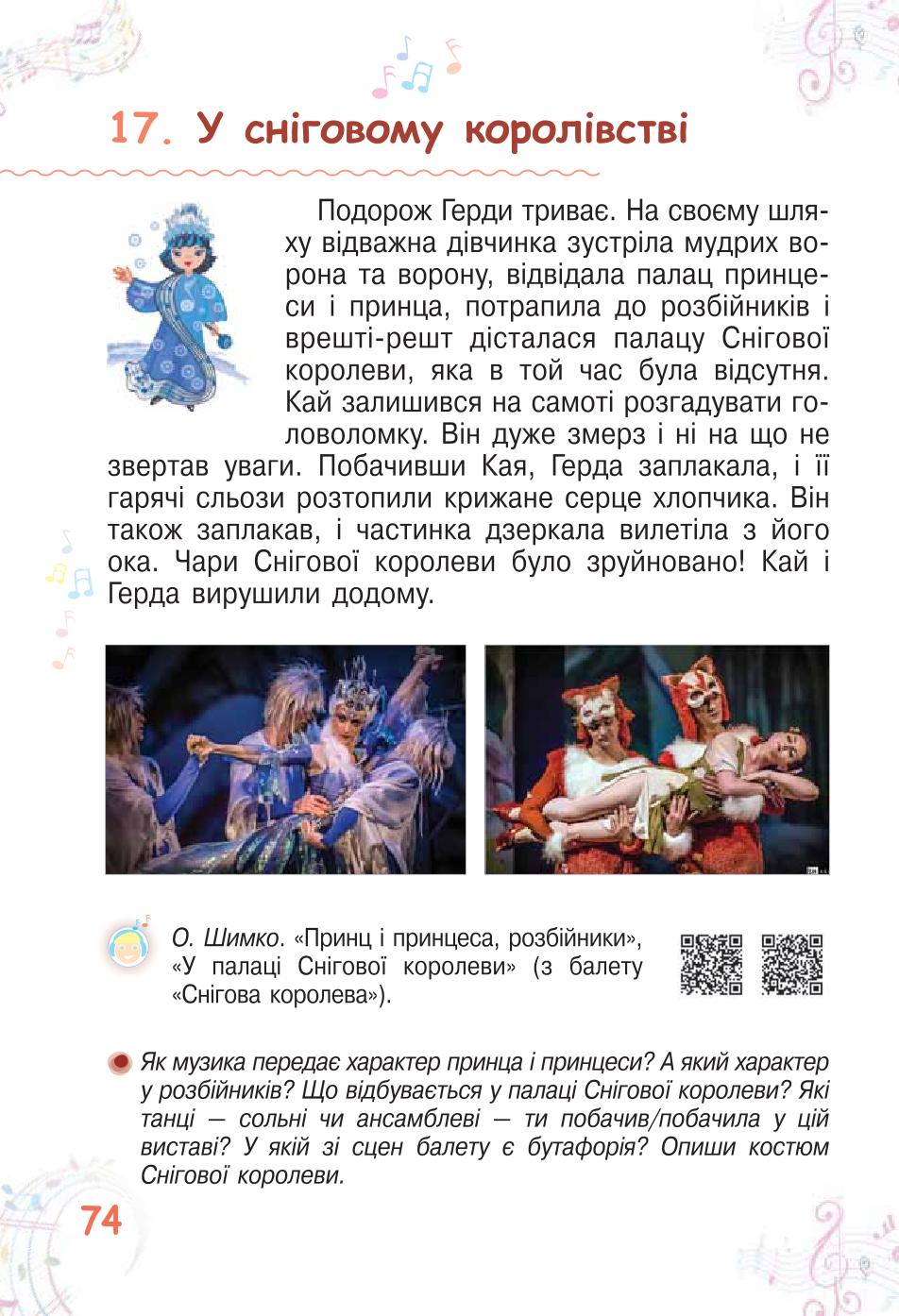 17. У сніговому королівстві

Подорож Герди триває. На своєму шляху відважна дівчинка зустріла мудрих ворона та ворону, відвідала палац принцеси і принца, потрапила до розбійників і врешті-решт дісталася палацу Снігової королеви, яка в той час була відсутня. Кай залишився на самоті розгадувати головоломку. Він дуже змерз і ні на що не звертав уваги. Побачивши Кая, Герда заплакала, і її гарячі сльози розтопили крижане серце хлопчика. Він також заплакав, і частинка дзеркала вилетіла з його ока. Чари Снігової королеви було зруйновано! Кай і Герда вирушили додому.

О. Шимко. «Принц і принцеса, розбійники», «У палаці Снігової королеви» (з балету «Снігова королева»).

Як музика передає характер принца і принцеси? А який характер у розбійників? Що відбувається у палаці Снігової королеви? Які танці — сольні чи ансамблеві — ти побачив/побачила у цій виставі? У якій зі сцен балету є бутафорія? Опиши костюм Снігової королеви.

74